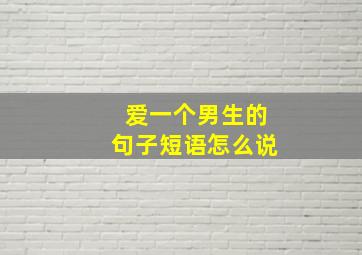 爱一个男生的
句子短语怎么说